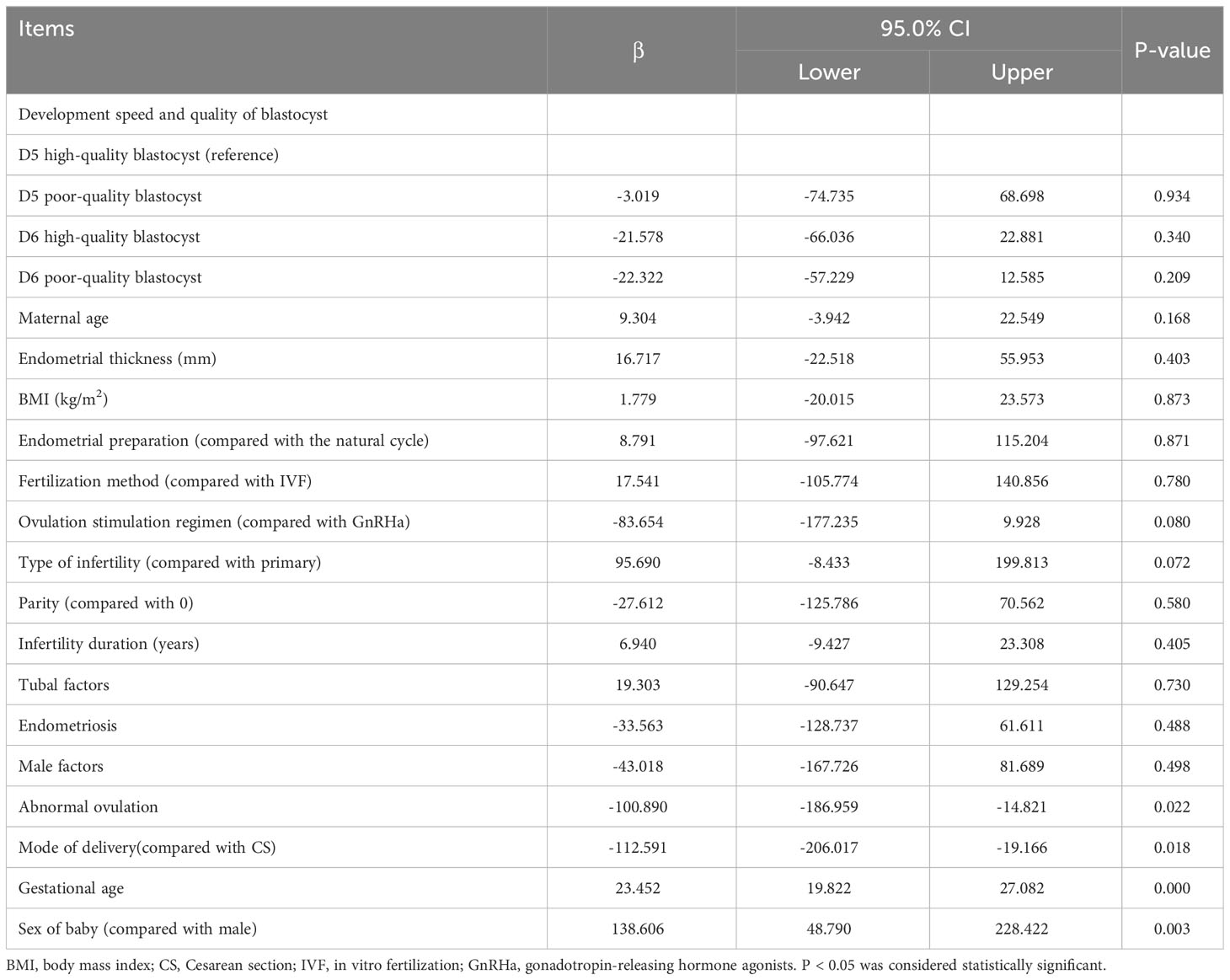 | Items | β | 95.0% CI Lower | 95.0% CI Upper | P-value |
|---|---|---|---|---|
| Development speed and quality of blastocyst | | | | |
| D5 high-quality blastocyst (reference) | | | | |
| D5 poor-quality blastocyst | -3.019 | -74.735 | 68.698 | 0.934 |
| D6 high-quality blastocyst | -21.578 | -66.036 | 22.881 | 0.340 |
| D6 poor-quality blastocyst | -22.322 | -57.229 | 12.585 | 0.209 |
| Maternal age | 9.304 | -3.942 | 22.549 | 0.168 |
| Endometrial thickness (mm) | 16.717 | -22.518 | 55.953 | 0.403 |
| BMI (kg/m$^2$) | 1.779 | -20.015 | 23.573 | 0.873 |
| Endometrial preparation (compared with the natural cycle) | 8.791 | -97.621 | 115.204 | 0.871 |
| Fertilization method (compared with IVF) | 17.541 | -105.774 | 140.856 | 0.780 |
| Ovulation stimulation regimen (compared with GnRHa) | -83.654 | -177.235 | 9.928 | 0.080 |
| Type of infertility (compared with primary) | 95.690 | -8.433 | 199.813 | 0.072 |
| Parity (compared with 0) | -27.612 | -125.786 | 70.562 | 0.580 |
| Infertility duration (years) | 6.940 | -9.427 | 23.308 | 0.405 |
| Tubal factors | 19.303 | -90.647 | 129.254 | 0.730 |
| Endometriosis | -33.563 | -128.737 | 61.611 | 0.488 |
| Male factors | -43.018 | -167.726 | 81.689 | 0.498 |
| Abnormal ovulation | -100.890 | -186.959 | -14.821 | 0.022 |
| Mode of delivery(compared with CS) | -112.591 | -206.017 | -19.166 | 0.018 |
| Gestational age | 23.452 | 19.822 | 27.082 | 0.000 |
| Sex of baby (compared with male) | 138.606 | 48.790 | 228.422 | 0.003 |

BMI, body mass index; CS, Cesarean section; IVF, in vitro fertilization; GnRHa, gonadotropin-releasing hormone agonists. P < 0.05 was considered statistically significant.